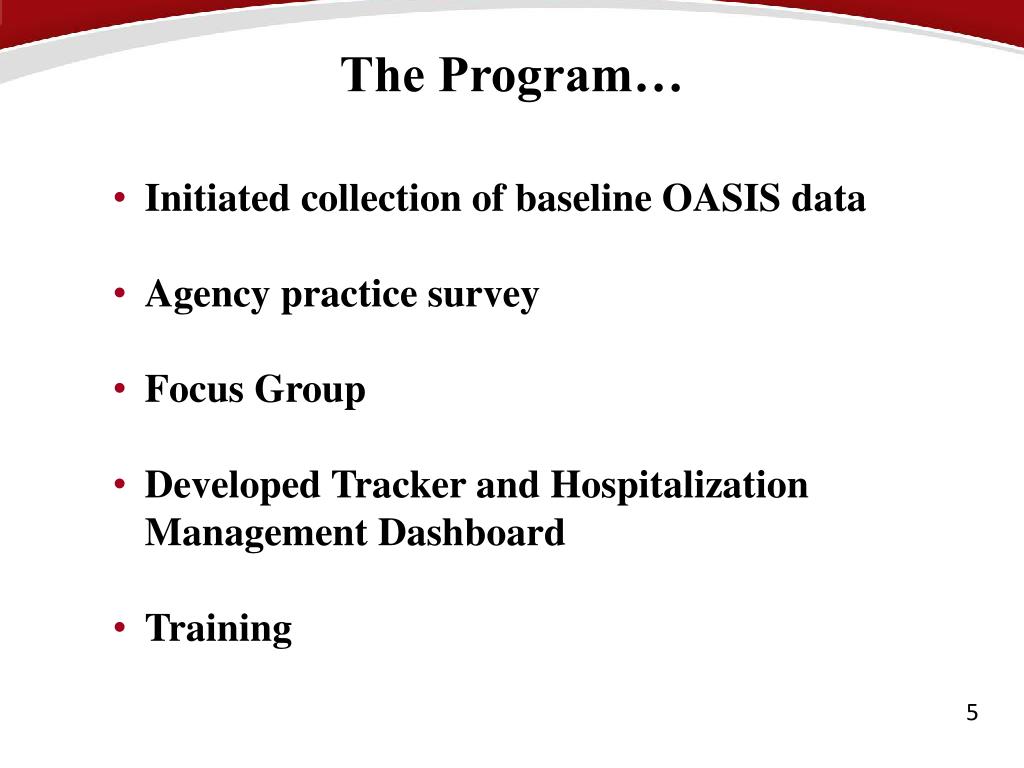 The Program…

• Initiated collection of baseline OASIS data

• Agency practice survey

• Focus Group

• Developed Tracker and Hospitalization Management Dashboard

• Training

5